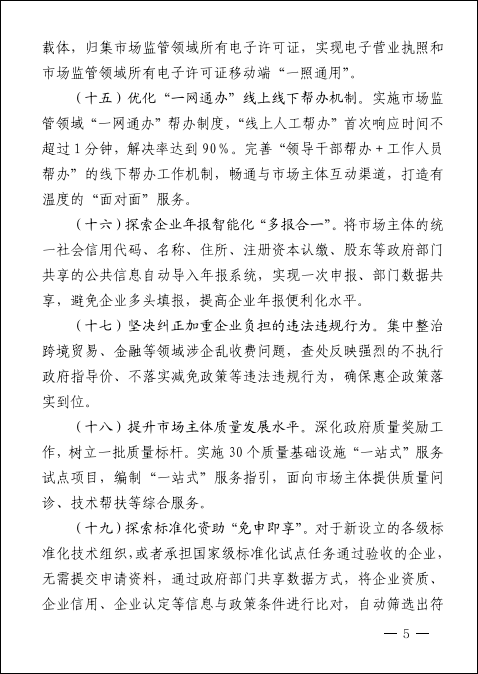 载体，归集市场监管领域所有电子许可证，实现电子营业执照和市场监管领域所有电子许可证移动端“一照通用”。

（十五）优化“一网通办”线上线下帮办机制。实施市场监管领域“一网通办”帮办制度，“线上人工帮办”首次响应时间不超过1分钟，解决率达到90%。完善“领导干部帮办+工作人员帮办”的线下帮办工作机制，畅通与市场主体互动渠道，打造有温度的“面对面”服务。

（十六）探索企业年报智能化“多报合一”。将市场主体的统一社会信用代码、名称、住所、注册资本认缴、股东等政府部门共享的公共信息自动导入年报系统，实现一次申报、部门数据共享，避免企业多头填报，提高企业年报便利化水平。

（十七）坚决纠正加重企业负担的违法违规行为。集中整治跨境贸易、金融等领域涉企乱收费问题，查处反映强烈的不执行政府指导价、不落实减免政策等违法违规行为，确保惠企政策落实到位。

（十八）提升市场主体质量发展水平。深化政府质量奖励工作，树立一批质量标杆。实施30个质量基础设施“一站式”服务试点项目，编制“一站式”服务指引，面向市场主体提供质量问诊、技术帮扶等综合服务。

（十九）探索标准化资助“免申即享”。对于新设立的各级标准化技术组织，或者承担国家级标准化试点任务通过验收的企业，无需提交申请资料，通过政府部门共享数据方式，将企业资质、企业信用、企业认定等信息与政策条件进行比对，自动筛选出符

— 5 —